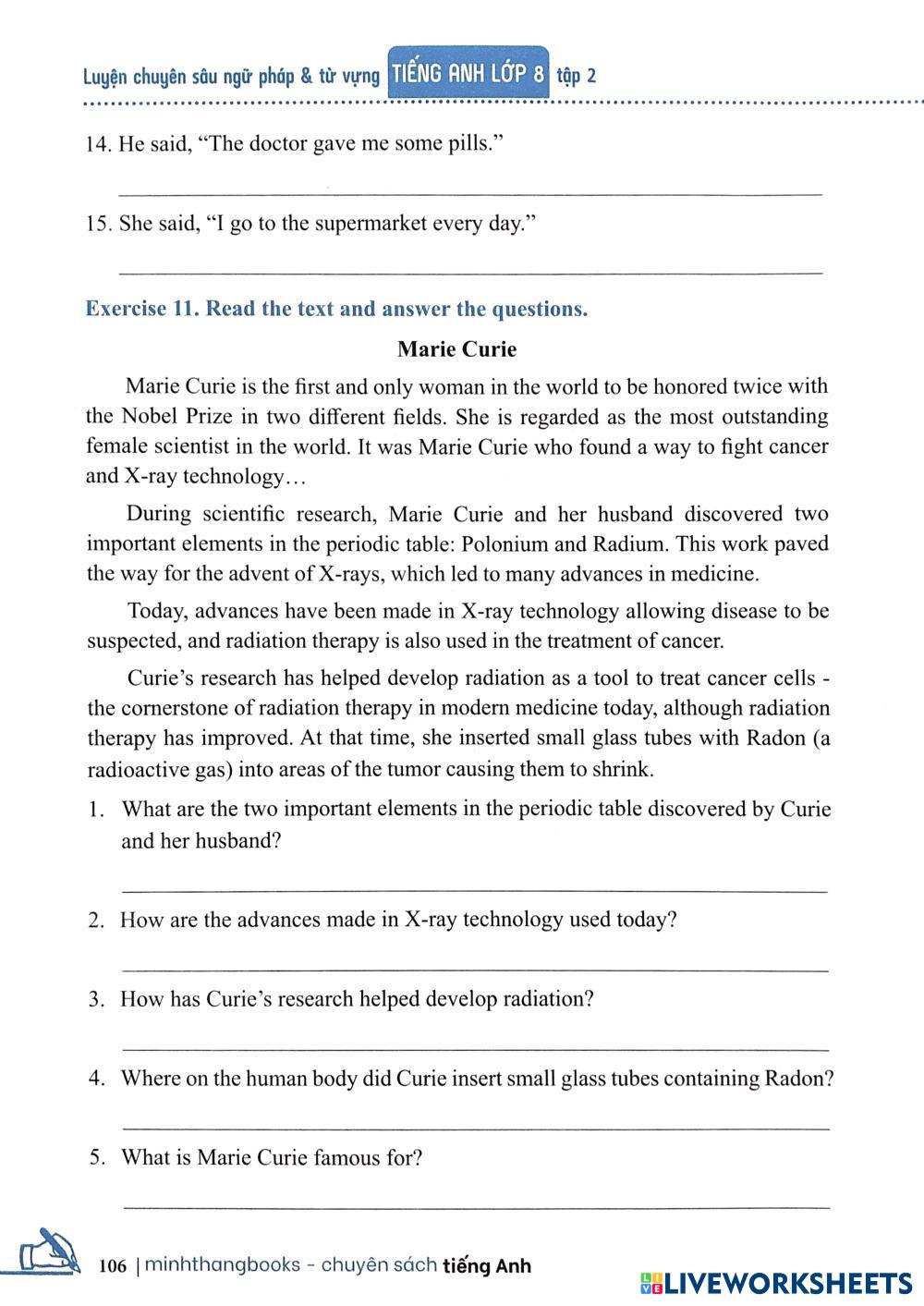 Luyện chuyên sâu ngữ pháp & từ vựng TIẾNG ANH LỚP 8 tập 2

14. He said, "The doctor gave me some pills."

15. She said, "I go to the supermarket every day."

Exercise 11. Read the text and answer the questions.

Marie Curie

Marie Curie is the first and only woman in the world to be honored twice with the Nobel Prize in two different fields. She is regarded as the most outstanding female scientist in the world. It was Marie Curie who found a way to fight cancer and X-ray technology…

During scientific research, Marie Curie and her husband discovered two important elements in the periodic table: Polonium and Radium. This work paved the way for the advent of X-rays, which led to many advances in medicine.

Today, advances have been made in X-ray technology allowing disease to be suspected, and radiation therapy is also used in the treatment of cancer.

Curie's research has helped develop radiation as a tool to treat cancer cells - the cornerstone of radiation therapy in modern medicine today, although radiation therapy has improved. At that time, she inserted small glass tubes with Radon (a radioactive gas) into areas of the tumor causing them to shrink.

1. What are the two important elements in the periodic table discovered by Curie and her husband?

2. How are the advances made in X-ray technology used today?

3. How has Curie's research helped develop radiation?

4. Where on the human body did Curie insert small glass tubes containing Radon?

5. What is Marie Curie famous for?

106 | minhthangbooks - chuyên sách tiếng Anh

LIVEWORKSHEETS